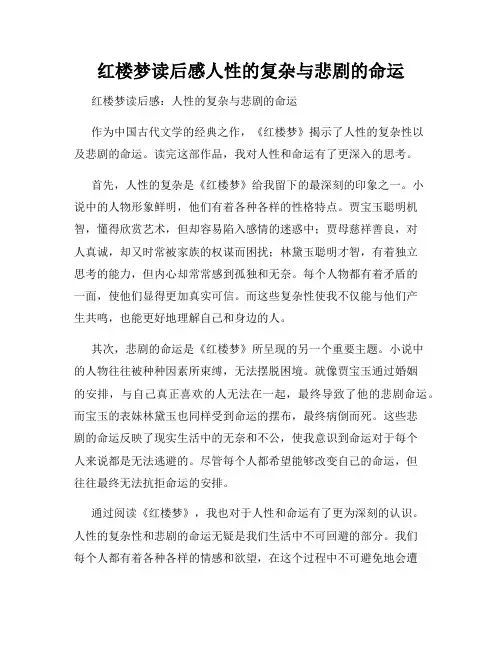 红楼梦读后感人性的复杂与悲剧的命运

红楼梦读后感：人性的复杂与悲剧的命运

作为中国古代文学的经典之作，《红楼梦》揭示了人性的复杂性以及悲剧的命运。读完这部作品，我对人性和命运有了更深入的思考。

首先，人性的复杂是《红楼梦》给我留下的最深刻的印象之一。小说中的人物形象鲜明，他们有着各种各样的性格特点。贾宝玉聪明机智，懂得欣赏艺术，但却容易陷入感情的迷惑中；贾母慈祥善良，对人真诚，却又时常被家族的权谋而困扰；林黛玉聪明才智，有着独立思考的能力，但内心却常常感到孤独和无奈。每个人物都有着矛盾的一面，使他们显得更加真实可信。而这些复杂性使我不仅能与他们产生共鸣，也能更好地理解自己和身边的人。

其次，悲剧的命运是《红楼梦》所呈现的另一个重要主题。小说中的人物往往被种种因素所束缚，无法摆脱困境。就像贾宝玉通过婚姻的安排，与自己真正喜欢的人无法在一起，最终导致了他的悲剧命运。而宝玉的表妹林黛玉也同样受到命运的摆布，最终病倒而死。这些悲剧的命运反映了现实生活中的无奈和不公，使我意识到命运对于每个人来说都是无法逃避的。尽管每个人都希望能够改变自己的命运，但往往最终无法抗拒命运的安排。

通过阅读《红楼梦》，我也对于人性和命运有了更为深刻的认识。人性的复杂性和悲剧的命运无疑是我们生活中不可回避的部分。我们每个人都有着各种各样的情感和欲望，在这个过程中不可避免地会遭